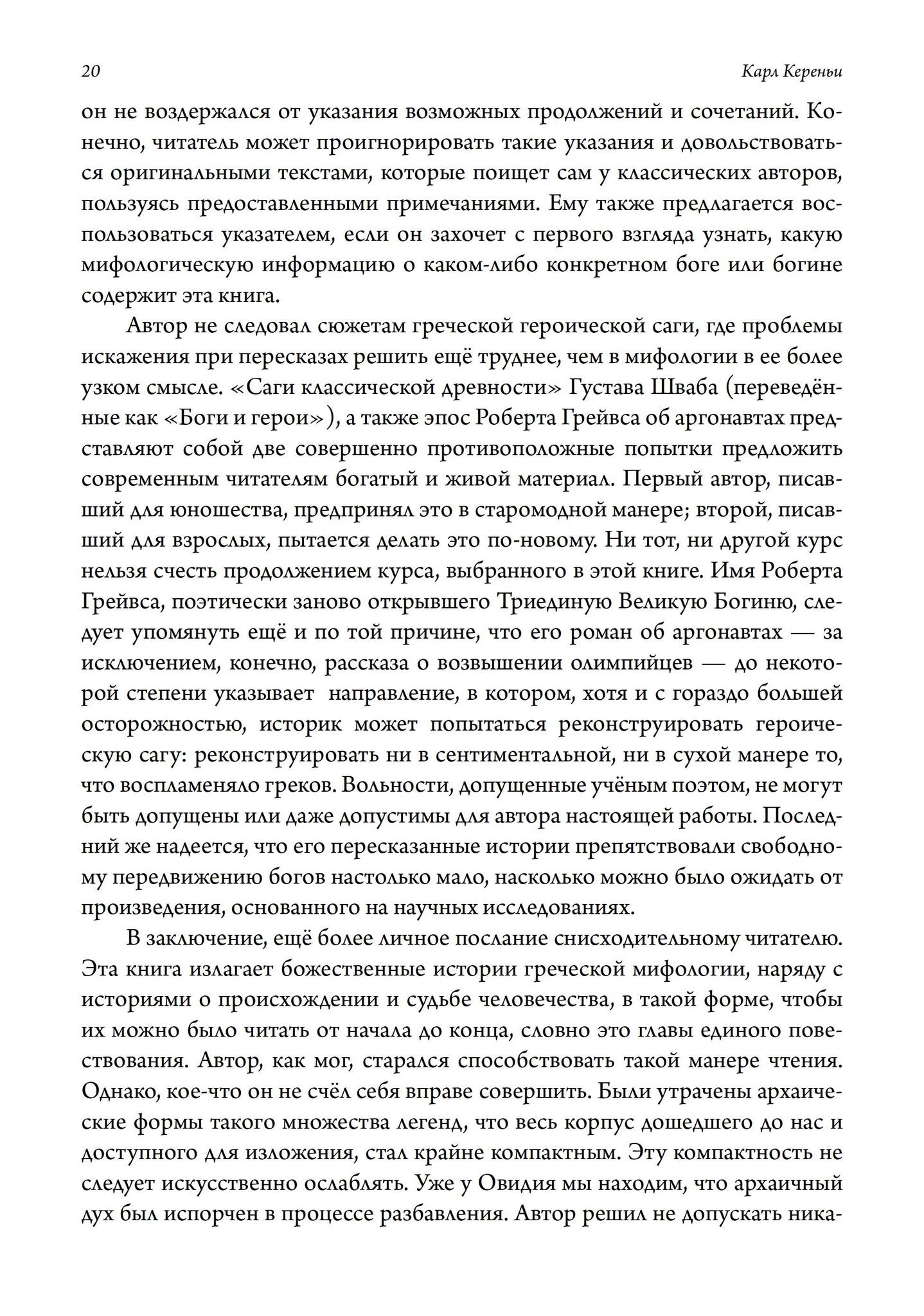 20 Карл Кереньи

он не воздержался от указания возможных продолжений и сочетаний. Конечно, читатель может проигнорировать такие указания и довольствоваться оригинальными текстами, которые поищет сам у классических авторов, пользуясь предоставленными примечаниями. Ему также предлагается воспользоваться указателем, если он захочет с первого взгляда узнать, какую мифологическую информацию о каком-либо конкретном боге или богине содержит эта книга.

Автор не следовал сюжетам греческой героической саги, где проблемы искажения при пересказах решить ещё труднее, чем в мифологии в ее более узком смысле. «Саги классической древности» Густава Шваба (переведённые как «Боги и герои»), а также эпос Роберта Грейвса об аргонавтах представляют собой две совершенно противоположные попытки предложить современным читателям богатый и живой материал. Первый автор, писавший для юношества, предпринял это в старомодной манере; второй, писавший для взрослых, пытается делать это по-новому. Ни тот, ни другой курс нельзя счесть продолжением курса, выбранного в этой книге. Имя Роберта Грейвса, поэтически заново открывшего Триединую Великую Богиню, следует упомянуть ещё и по той причине, что его роман об аргонавтах — за исключением, конечно, рассказа о возвышении олимпийцев — до некоторой степени указывает направление, в котором, хотя и с гораздо большей осторожностью, историк может попытаться реконструировать героическую сагу: реконструировать ни в сентиментальной, ни в сухой манере то, что воспламеняло греков. Вольности, допущенные учёным поэтом, не могут быть допущены или даже допустимы для автора настоящей работы. Последний же надеется, что его пересказанные истории препятствовали свободному передвижению богов настолько мало, насколько можно было ожидать от произведения, основанного на научных исследованиях.

В заключение, ещё более личное послание снисходительному читателю. Эта книга излагает божественные истории греческой мифологии, наряду с историями о происхождении и судьбе человечества, в такой форме, чтобы их можно было читать от начала до конца, словно это главы единого повествования. Автор, как мог, старался способствовать такой манере чтения. Однако, кое-что он не счёл себя вправе совершить. Были утрачены архаические формы такого множества легенд, что весь корпус дошедшего до нас и доступного для изложения, стал крайне компактным. Эту компактность не следует искусственно ослаблять. Уже у Овидия мы находим, что архаичный дух был испорчен в процессе разбавления. Автор решил не допускать ника-